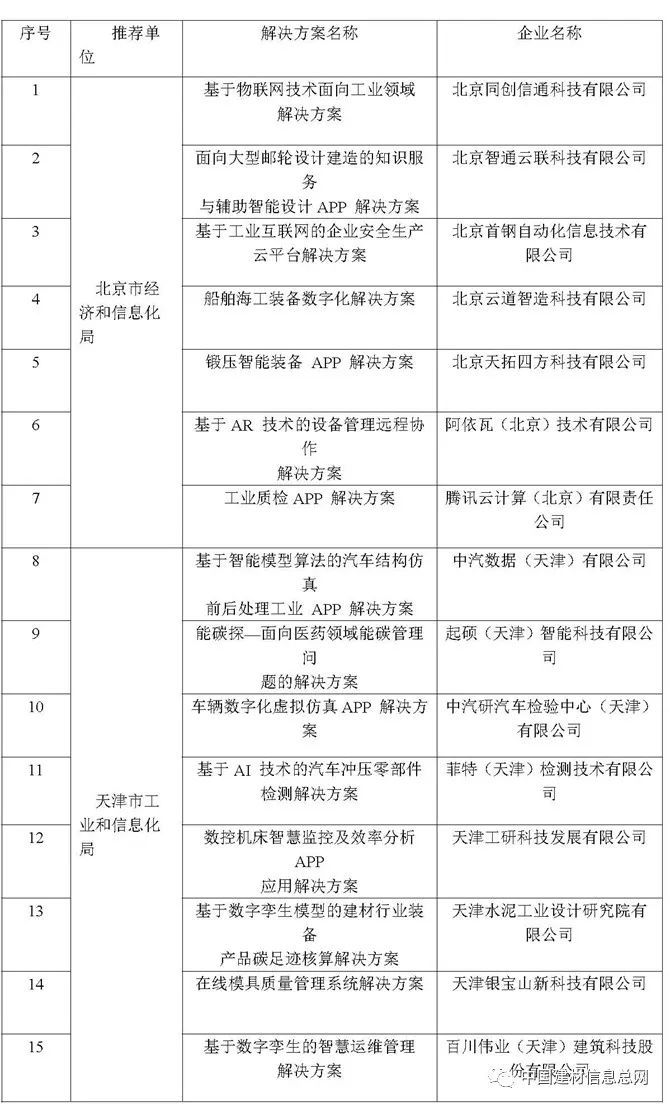 | 序号 | 推荐单位 | 解决方案名称 | 企业名称 |
|---|---|---|---|
| 1 | 北京市经济和信息化局 | 基于物联网技术面向工业领域解决方案 | 北京同创信通科技有限公司 |
| 2 | | 面向大型邮轮设计建造的知识服务与辅助智能设计 APP 解决方案 | 北京智通云联科技有限公司 |
| 3 | | 基于工业互联网的企业安全生产云平台解决方案 | 北京首钢自动化信息技术有限公司 |
| 4 | | 船舶海工装备数字化解决方案 | 北京云道智造科技有限公司 |
| 5 | | 锻压智能装备 APP 解决方案 | 北京天拓四方科技有限公司 |
| 6 | | 基于 AR 技术的设备管理远程协作解决方案 | 阿依瓦（北京）技术有限公司 |
| 7 | | 工业质检 APP 解决方案 | 腾讯云计算（北京）有限责任公司 |
| 8 | 天津市工业和信息化局 | 基于智能模型算法的汽车结构仿真前后处理工业 APP 解决方案 | 中汽数据（天津）有限公司 |
| 9 | | 能碳探—面向医药领域能碳管理问题的解决方案 | 起硕（天津）智能科技有限公司 |
| 10 | | 车辆数字化虚拟仿真 APP 解决方案 | 中汽研汽车检验中心（天津）有限公司 |
| 11 | | 基于 AI 技术的汽车冲压零部件检测解决方案 | 菲特（天津）检测技术有限公司 |
| 12 | | 数控机床智慧监控及效率分析 APP 应用解决方案 | 天津工研科技发展有限公司 |
| 13 | | 基于数字孪生模型的建材行业装备产品碳足迹核算解决方案 | 天津水泥工业设计研究院有限公司 |
| 14 | | 在线模具质量管理系统解决方案 | 天津银宝山新科技有限公司 |
| 15 | | 基于数字孪生的智慧运维管理解决方案 | 百川伟业（天津）建筑科技股份有限公司 |

中国建材信息总网